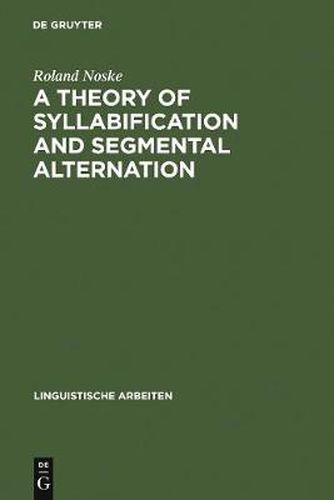 DE GRUYTER

Roland Noske

A THEORY OF SYLLABIFICATION AND SEGMENTAL ALTERNATION

LINGUISTISCHE ARBEITEN

DE
G